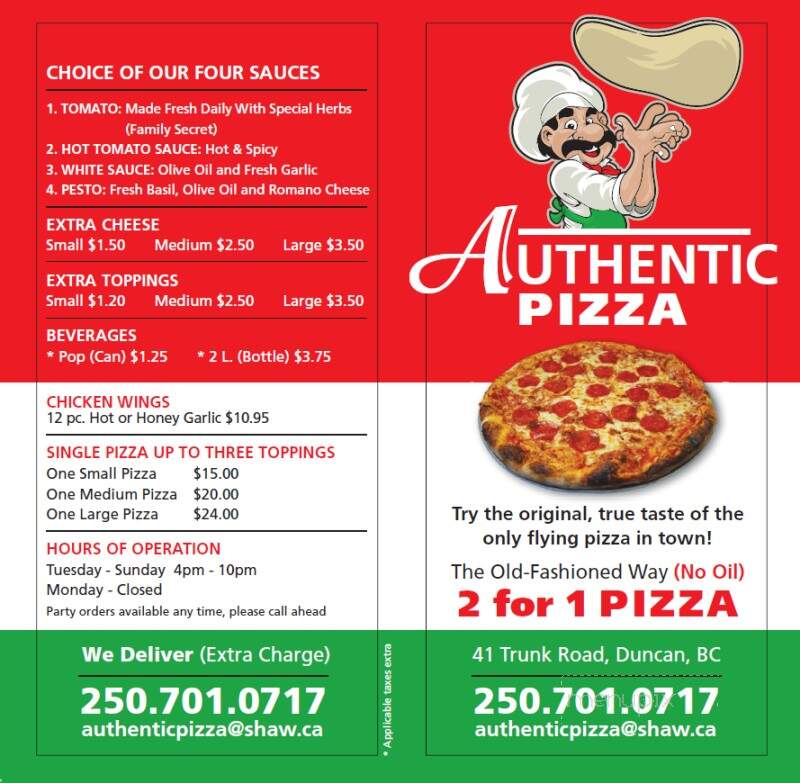 CHOICE OF OUR FOUR SAUCES

1. TOMATO: Made Fresh Daily With Special Herbs (Family Secret)
2. HOT TOMATO SAUCE: Hot & Spicy
3. WHITE SAUCE: Olive Oil and Fresh Garlic
4. PESTO: Fresh Basil, Olive Oil and Romano Cheese

EXTRA CHEESE
Small $1.50 Medium $2.50 Large $3.50

EXTRA TOPPINGS
Small $1.20 Medium $2.50 Large $3.50

BEVERAGES
* Pop (Can) $1.25 * 2 L. (Bottle) $3.75

CHICKEN WINGS
12 pc. Hot or Honey Garlic $10.95

SINGLE PIZZA UP TO THREE TOPPINGS
One Small Pizza $15.00
One Medium Pizza $20.00
One Large Pizza $24.00

HOURS OF OPERATION
Tuesday - Sunday 4pm - 10pm
Monday - Closed
Party orders available any time, please call ahead

We Deliver (Extra Charge)
250.701.0717
authenticpizza@shaw.ca

* Applicable taxes extra

AUTHENTIC
PIZZA

Try the original, true taste of the only flying pizza in town!

The Old-Fashioned Way (No Oil)
2 for 1 PIZZA

41 Trunk Road, Duncan, BC
250.701.0717
authenticpizza@shaw.ca